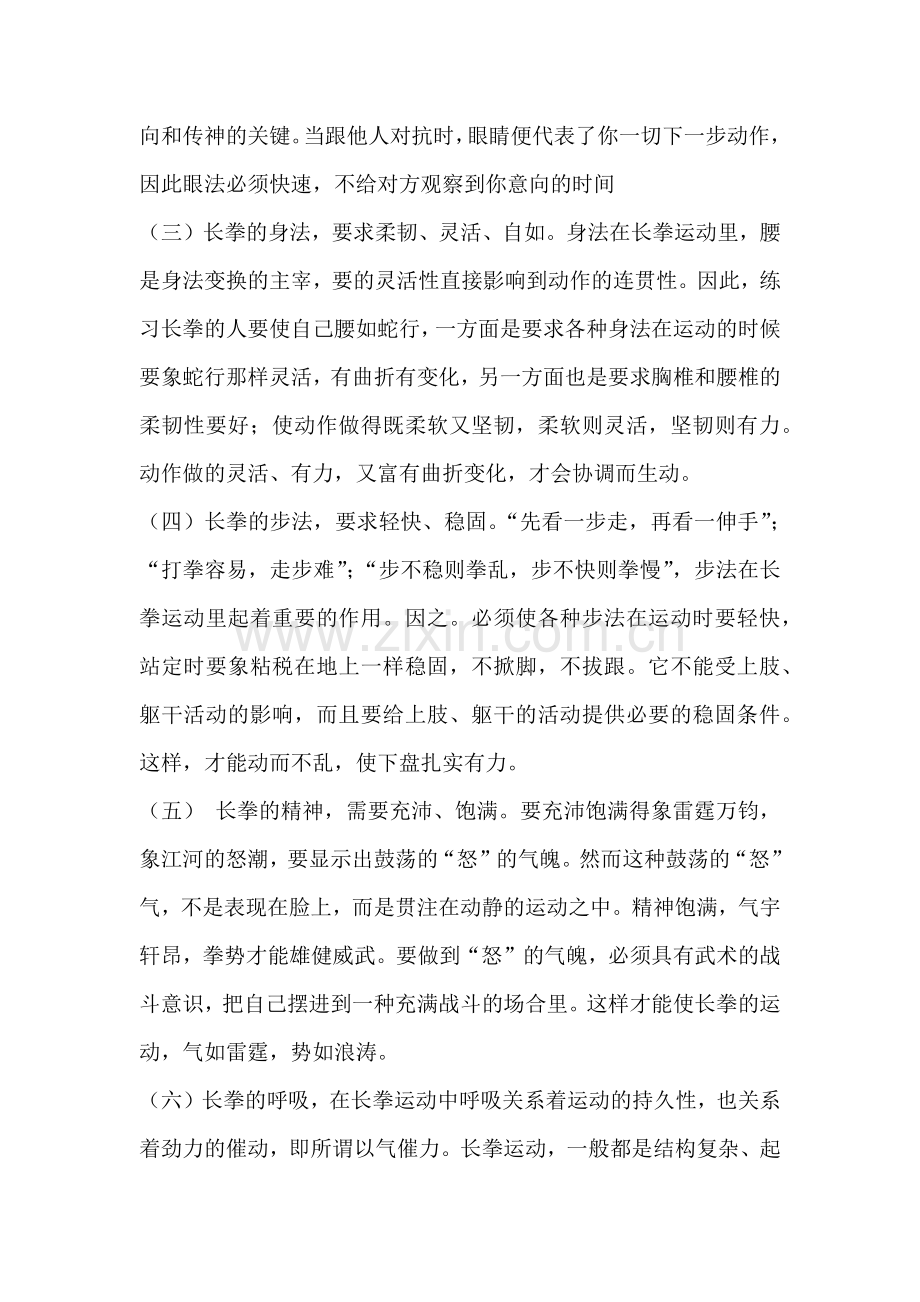 向和传神的关键。当跟他人对抗时，眼睛便代表了你一切下一步动作，因此眼法必须快速，不给对方观察到你意向的时间

（三）长拳的身法，要求柔韧、灵活、自如。身法在长拳运动里，腰是身法变换的主宰，要的灵活性直接影响到动作的连贯性。因此，练习长拳的人要使自己腰如蛇行，一方面是要求各种身法在运动的时候要象蛇行那样灵活，有曲折有变化，另一方面也是要求胸椎和腰椎的柔韧性要好；使动作做得既柔软又坚韧，柔软则灵活，坚韧则有力。动作做的灵活、有力，又富有曲折变化，才会协调而生动。

（四）长拳的步法，要求轻快、稳固。“先看一步走，再看一伸手”；“打拳容易，走步难”；“步不稳则拳乱，步不快则拳慢”，步法在长拳运动里起着重要的作用。因之。必须使各种步法在运动时要轻快，站定时要象粘税在地上一样稳固，不掀脚，不拔跟。它不能受上肢、躯干活动的影响，而且要给上肢、躯干的活动提供必要的稳固条件。这样，才能动而不乱，使下盘扎实有力。

（五） 长拳的精神，需要充沛、饱满。要充沛饱满得象雷霆万钧，象江河的怒潮，要显示出鼓荡的“怒”的气魄。然而这种鼓荡的“怒”气，不是表现在脸上，而是贯注在动静的运动之中。精神饱满，气宇轩昂，拳势才能雄健威武。要做到“怒”的气魄，必须具有武术的战斗意识，把自己摆进到一种充满战斗的场合里。这样才能使长拳的运动，气如雷霆，势如浪涛。

（六）长拳的呼吸，在长拳运动中呼吸关系着运动的持久性，也关系着劲力的催动，即所谓以气催力。长拳运动，一般都是结构复杂、起

www.zixin.com.cn